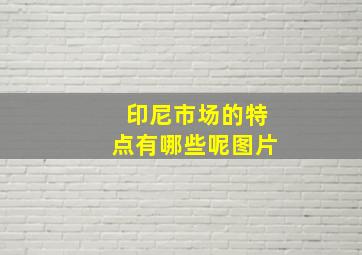 印尼市场的特点有哪些呢图片